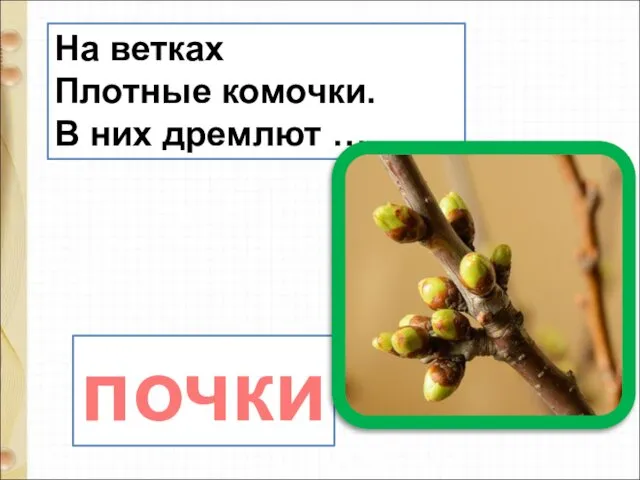 На ветках
Плотные комочки.
В них дремлют …

ПОЧКИ